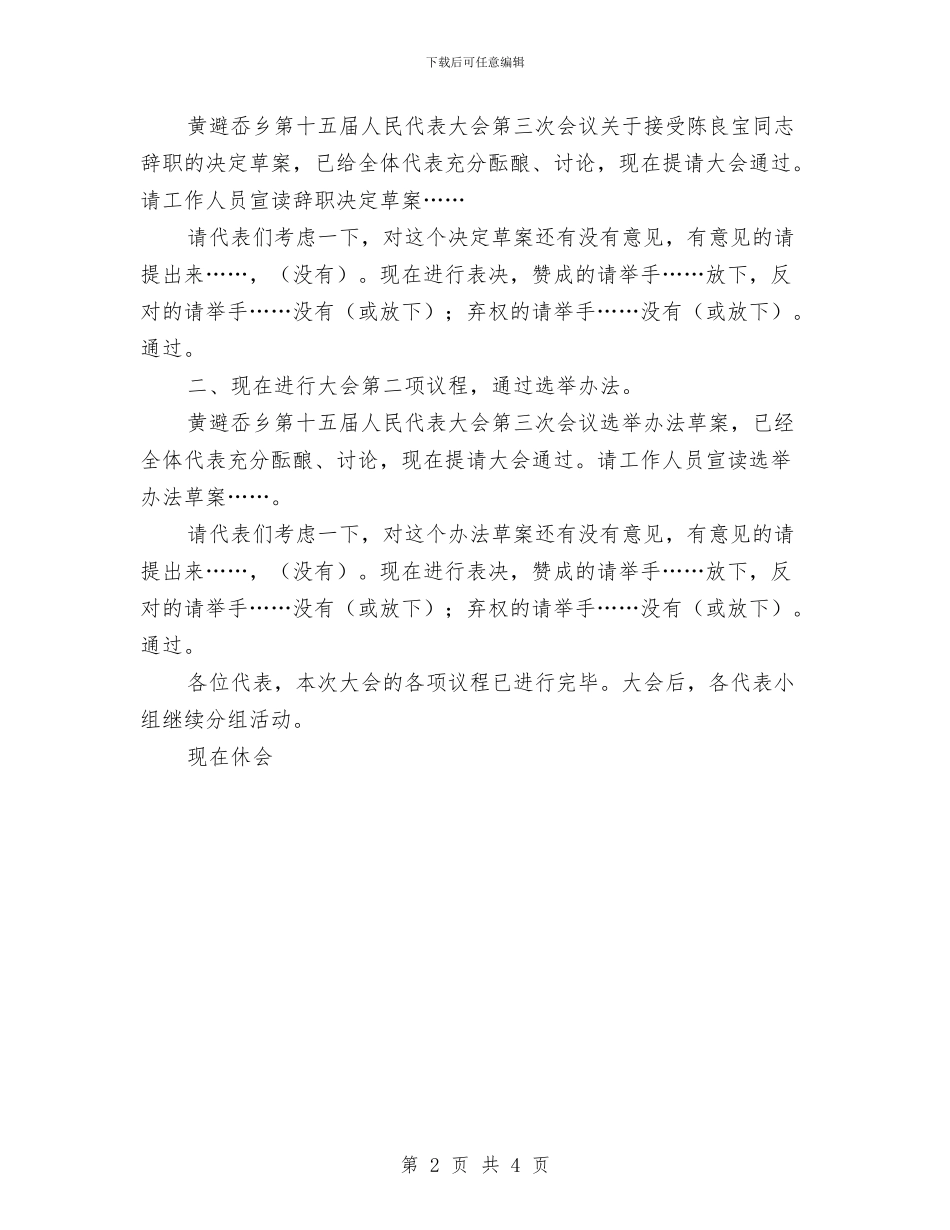 下载后可任意编辑

黄避岙乡第十五届人民代表大会第三次会议关于接受陈良宝同志辞职的决定草案，已给全体代表充分酝酿、讨论，现在提请大会通过。请工作人员宣读辞职决定草案……

请代表们考虑一下，对这个决定草案还有没有意见，有意见的请提出来……，（没有）。现在进行表决，赞成的请举手……放下，反对的请举手……没有（或放下）；弃权的请举手……没有（或放下）。通过。

二、现在进行大会第二项议程，通过选举办法。

黄避岙乡第十五届人民代表大会第三次会议选举办法草案，已经全体代表充分酝酿、讨论，现在提请大会通过。请工作人员宣读选举办法草案……。

请代表们考虑一下，对这个办法草案还有没有意见，有意见的请提出来……，（没有）。现在进行表决，赞成的请举手……放下，反对的请举手……没有（或放下）；弃权的请举手……没有（或放下）。通过。

各位代表，本次大会的各项议程已进行完毕。大会后，各代表小组继续分组活动。

现在休会

第 2 页 共 4 页